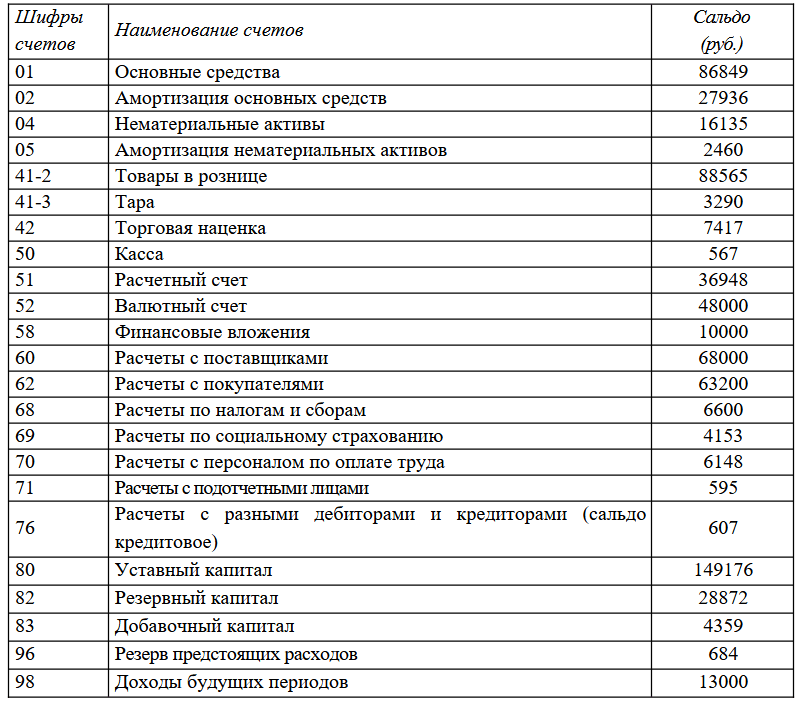 | Шифры счетов | Наименование счетов | Сальдо (руб.) |
|---|---|---|
| 01 | Основные средства | 86849 |
| 02 | Амортизация основных средств | 27936 |
| 04 | Нематериальные активы | 16135 |
| 05 | Амортизация нематериальных активов | 2460 |
| 41-2 | Товары в рознице | 88565 |
| 41-3 | Тара | 3290 |
| 42 | Торговая наценка | 7417 |
| 50 | Касса | 567 |
| 51 | Расчетный счет | 36948 |
| 52 | Валютный счет | 48000 |
| 58 | Финансовые вложения | 10000 |
| 60 | Расчеты с поставщиками | 68000 |
| 62 | Расчеты с покупателями | 63200 |
| 68 | Расчеты по налогам и сборам | 6600 |
| 69 | Расчеты по социальному страхованию | 4153 |
| 70 | Расчеты с персоналом по оплате труда | 6148 |
| 71 | Расчеты с подотчетными лицами | 595 |
| 76 | Расчеты с разными дебиторами и кредиторами (сальдо кредитовое) | 607 |
| 80 | Уставный капитал | 149176 |
| 82 | Резервный капитал | 28872 |
| 83 | Добавочный капитал | 4359 |
| 96 | Резерв предстоящих расходов | 684 |
| 98 | Доходы будущих периодов | 13000 |